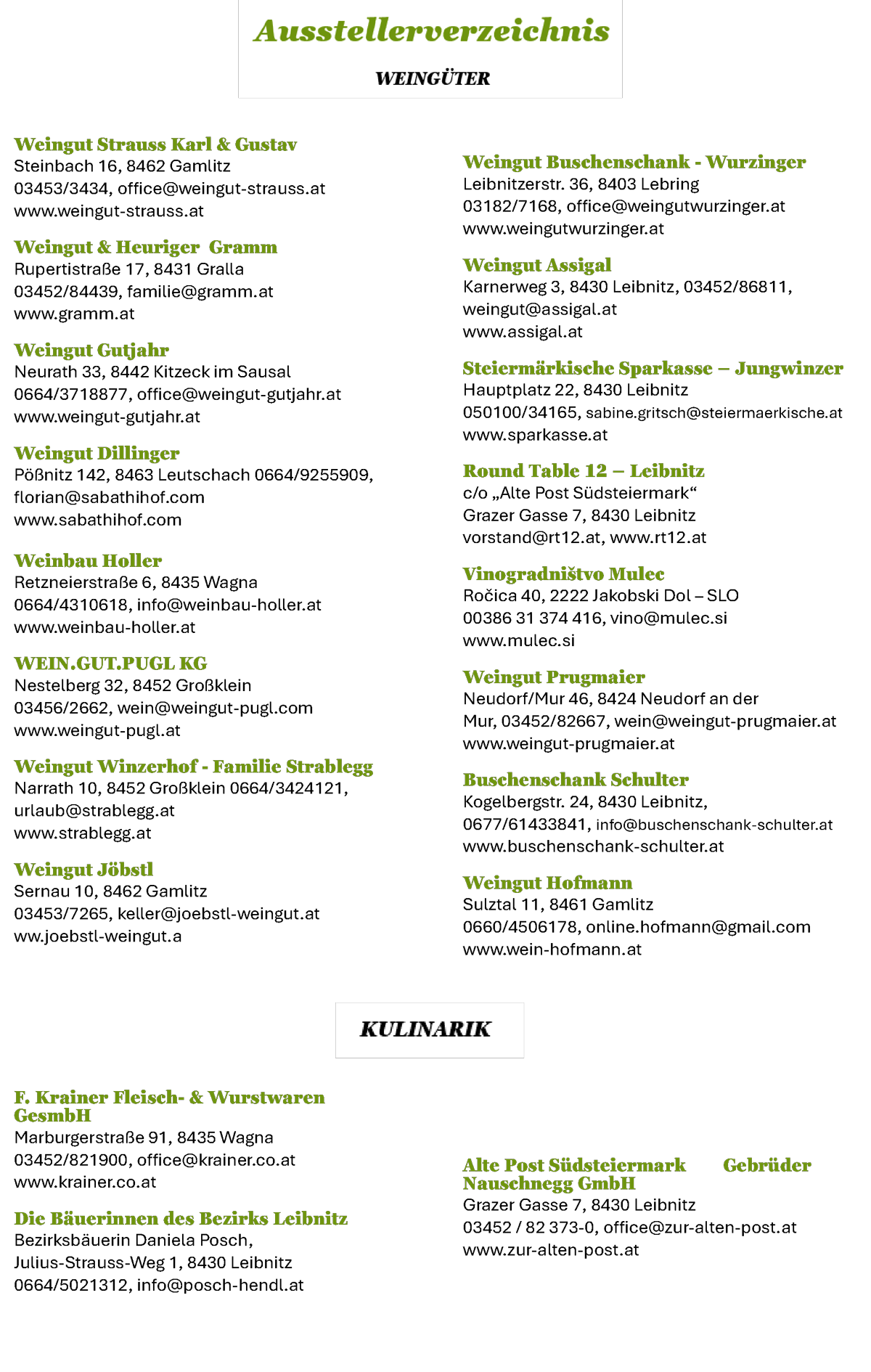 Ausstellerverzeichnis

WEINGÜTER

Weingut Strauss Karl & Gustav
Steinbach 16, 8462 Gamlitz
03453/3434, office@weingut-strauss.at
www.weingut-strauss.at

Weingut & Heuriger Gramm
Rupertistraße 17, 8431 Gralla
03452/84439, familie@gramm.at
www.gramm.at

Weingut Gutjahr
Neurath 33, 8442 Kitzeck im Sausal
0664/3718877, office@weingut-gutjahr.at
www.weingut-gutjahr.at

Weingut Dillinger
Pößnitz 142, 8463 Leutschach 0664/9255909,
florian@sabathihof.com
www.sabathihof.com

Weinbau Holler
Retzneierstraße 6, 8435 Wagna
0664/4310618, info@weinbau-holler.at
www.weinbau-holler.at

WEIN.GUT.PUGL KG
Nestelberg 32, 8452 Großklein
03456/2662, wein@weingut-pugl.com
www.weingut-pugl.at

Weingut Winzerhof - Familie Strablegg
Narrath 10, 8452 Großklein 0664/3424121,
urlaub@strablegg.at
www.strablegg.at

Weingut Jöbstl
Sernau 10, 8462 Gamlitz
03453/7265, keller@joebstl-weingut.at
ww.joebstl-weingut.a

Weingut Buschenschank - Wurzinger
Leibnitzerstr. 36, 8403 Lebring
03182/7168, office@weingutwurzinger.at
www.weingutwurzinger.at

Weingut Assigal
Karnerweg 3, 8430 Leibnitz, 03452/86811,
weingut@assigal.at
www.assigal.at

Steiermärkische Sparkasse – Jungwinzer
Hauptplatz 22, 8430 Leibnitz
050100/34165, sabine.gritsch@steiermaerkische.at
www.sparkasse.at

Round Table 12 – Leibnitz
c/o „Alte Post Südsteiermark“
Grazer Gasse 7, 8430 Leibnitz
vorstand@rt12.at, www.rt12.at

Vinogradništvo Mulec
Ročica 40, 2222 Jakobski Dol – SLO
00386 31 374 416, vino@mulec.si
www.mulec.si

Weingut Prugmaier
Neudorf/Mur 46, 8424 Neudorf an der Mur, 03452/82667, wein@weingut-prugmaier.at
www.weingut-prugmaier.at

Buschenschank Schulter
Kogelbergstr. 24, 8430 Leibnitz,
0677/61433841, info@buschenschank-schulter.at
www.buschenschank-schulter.at

Weingut Hofmann
Sulztal 11, 8461 Gamlitz
0660/4506178, online.hofmann@gmail.com
www.wein-hofmann.at

KULINARIK

F. Krainer Fleisch- & Wurstwaren GesmbH
Marburgerstraße 91, 8435 Wagna
03452/821900, office@krainer.co.at
www.krainer.co.at

Die Bäuerinnen des Bezirks Leibnitz
Bezirksbäuerin Daniela Posch,
Julius-Strauss-Weg 1, 8430 Leibnitz
0664/5021312, info@posch-hendl.at

Alte Post Südsteiermark Gebrüder Nauschnegg GmbH
Grazer Gasse 7, 8430 Leibnitz
03452 / 82 373-0, office@zur-alten-post.at
www.zur-alten-post.at